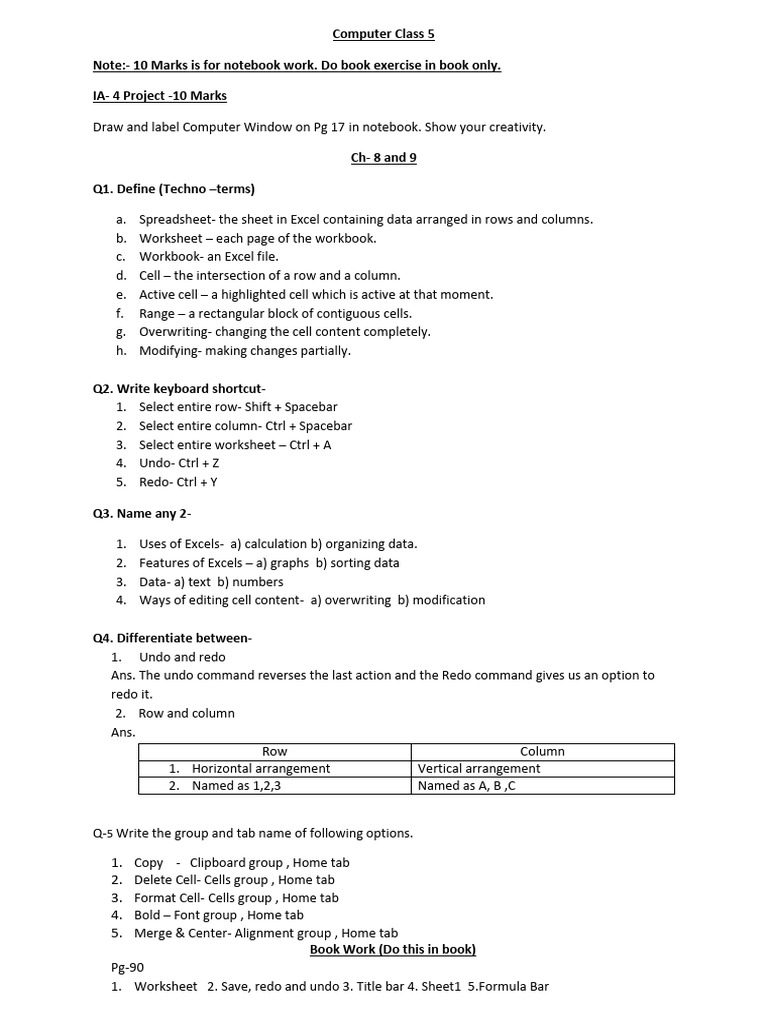 Computer Class 5

Note:- 10 Marks is for notebook work. Do book exercise in book only.

IA- 4 Project -10 Marks

Draw and label Computer Window on Pg 17 in notebook. Show your creativity.

Ch- 8 and 9

Q1. Define (Techno –terms)

a. Spreadsheet- the sheet in Excel containing data arranged in rows and columns.
b. Worksheet – each page of the workbook.
c. Workbook- an Excel file.
d. Cell – the intersection of a row and a column.
e. Active cell – a highlighted cell which is active at that moment.
f. Range – a rectangular block of contiguous cells.
g. Overwriting- changing the cell content completely.
h. Modifying- making changes partially.

Q2. Write keyboard shortcut-
1. Select entire row- Shift + Spacebar
2. Select entire column- Ctrl + Spacebar
3. Select entire worksheet – Ctrl + A
4. Undo- Ctrl + Z
5. Redo- Ctrl + Y

Q3. Name any 2-

1. Uses of Excels- a) calculation b) organizing data.
2. Features of Excels – a) graphs b) sorting data
3. Data- a) text b) numbers
4. Ways of editing cell content- a) overwriting b) modification

Q4. Differentiate between-
1. Undo and redo
Ans. The undo command reverses the last action and the Redo command gives us an option to redo it.
2. Row and column
Ans.

| Row | Column |
|---|---|
| 1. Horizontal arrangement | Vertical arrangement |
| 2. Named as 1,2,3 | Named as A, B ,C |

Q-5 Write the group and tab name of following options.

1. Copy - Clipboard group , Home tab
2. Delete Cell- Cells group , Home tab
3. Format Cell- Cells group , Home tab
4. Bold – Font group , Home tab
5. Merge & Center- Alignment group , Home tab

Book Work (Do this in book)

Pg-90
1. Worksheet 2. Save, redo and undo 3. Title bar 4. Sheet1 5.Formula Bar